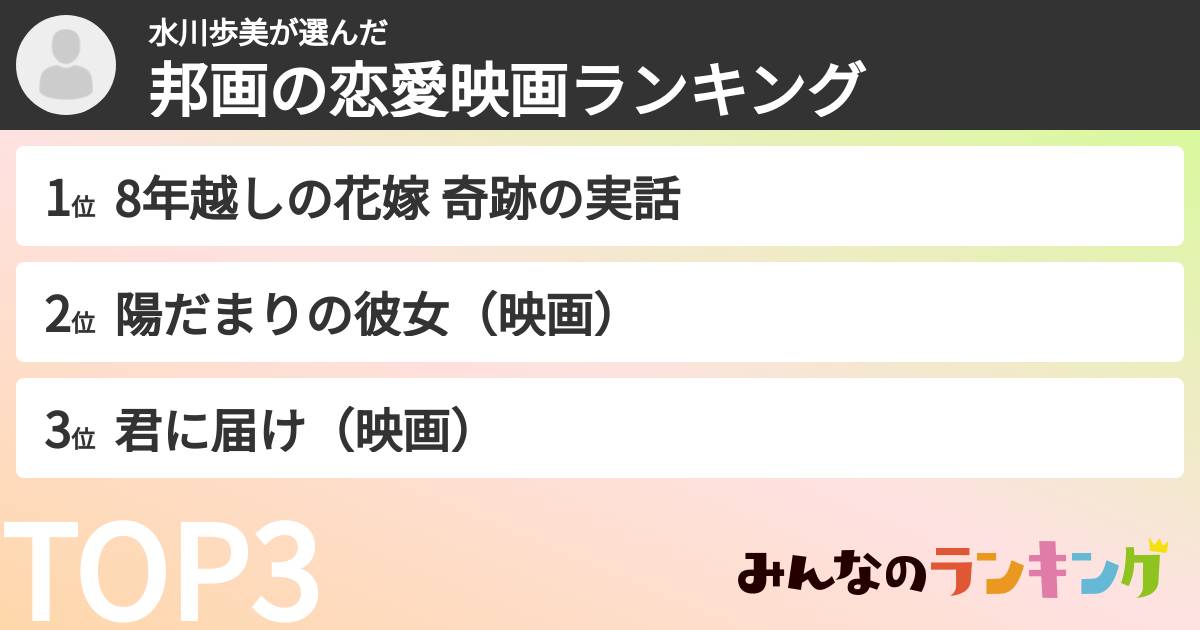 水川歩美が選んだ
邦画の恋愛映画ランキング

1位 8年越しの花嫁 奇跡の実話

2位 陽だまりの彼女（映画）

3位 君に届け（映画）

TOP3

みんなのランキング